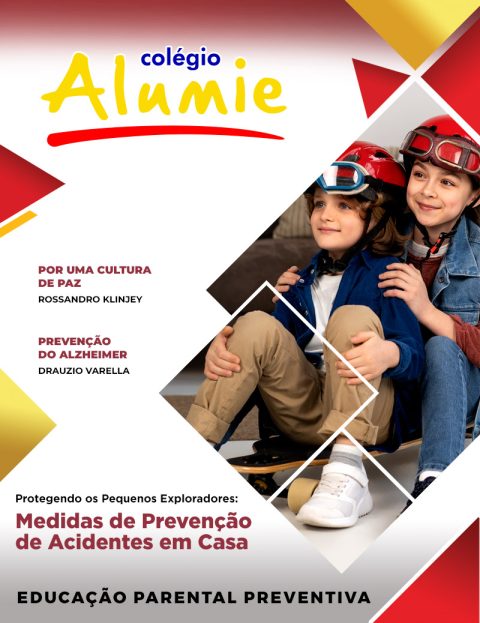 colégio
Alumie

POR UMA CULTURA DE PAZ
ROSSANDRO KLINJEY

PREVENÇÃO DO ALZHEIMER
DRAUZIO VARELLA

Protegendo os Pequenos Exploradores:
Medidas de Prevenção de Acidentes em Casa

EDUCAÇÃO PARENTAL PREVENTIVA